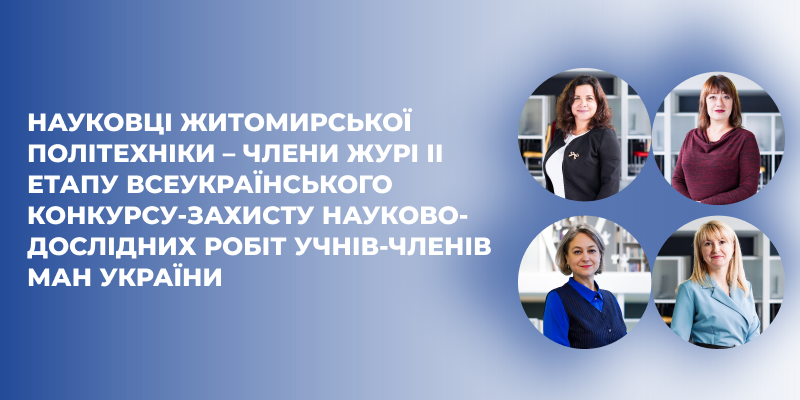 НАУКОВЦІ ЖИТОМИРСЬКОЇ ПОЛІТЕХНІКИ – ЧЛЕНИ ЖУРІ ІІ ЕТАПУ ВСЕУКРАЇНСЬКОГО КОНКУРСУ-ЗАХИСТУ НАУКОВО-ДОСЛІДНИХ РОБІТ УЧНІВ-ЧЛЕНІВ МАН УКРАЇНИ